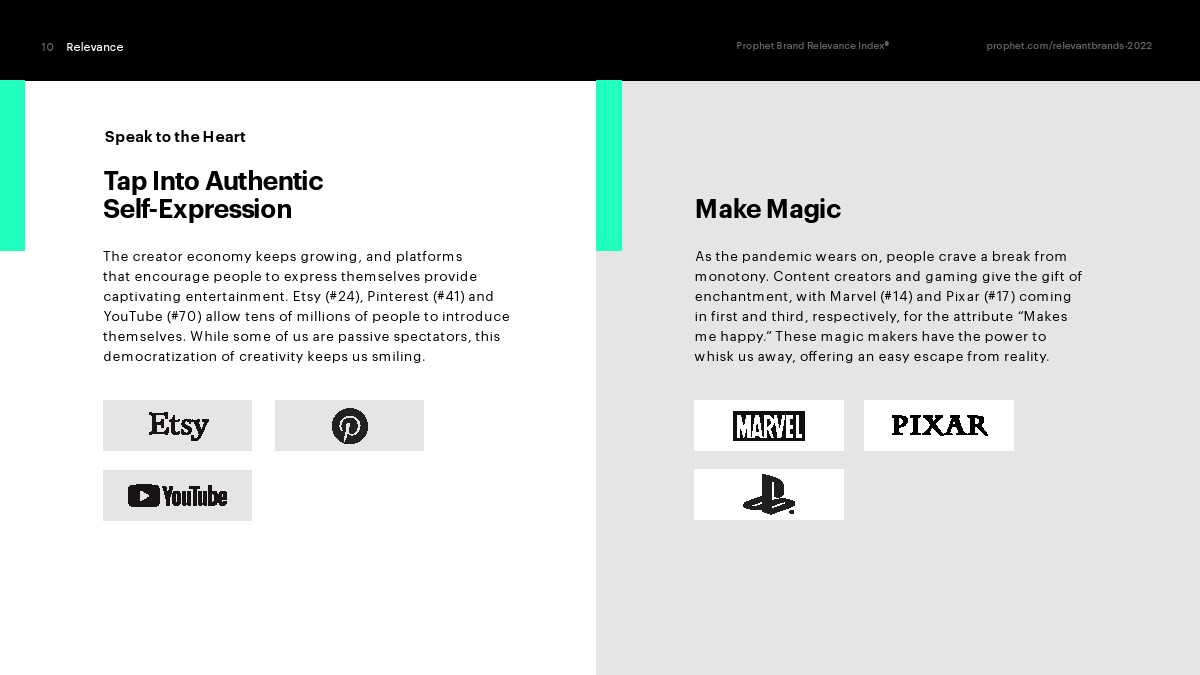 10 Relevance

Prophet Brand Relevance Index®

prophet.com/relevantbrands-2022

Speak to the Heart

Tap Into Authentic Self-Expression

The creator economy keeps growing, and platforms that encourage people to express themselves provide captivating entertainment. Etsy (#24), Pinterest (#41) and YouTube (#70) allow tens of millions of people to introduce themselves. While some of us are passive spectators, this democratization of creativity keeps us smiling.

Etsy

YouTube

Make Magic

As the pandemic wears on, people crave a break from monotony. Content creators and gaming give the gift of enchantment, with Marvel (#14) and Pixar (#17) coming in first and third, respectively, for the attribute "Makes me happy." These magic makers have the power to whisk us away, offering an easy escape from reality.

MARVEL

PIXAR